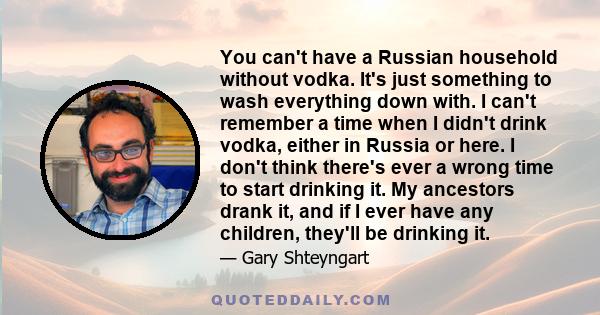 You can't have a Russian household without vodka. It's just something to wash everything down with. I can't remember a time when I didn't drink vodka, either in Russia or here. I don't think there's ever a wrong time to start drinking it. My ancestors drank it, and if I ever have any children, they'll be drinking it.

— Gary Shteyngart

QUOTEDDAILY.COM